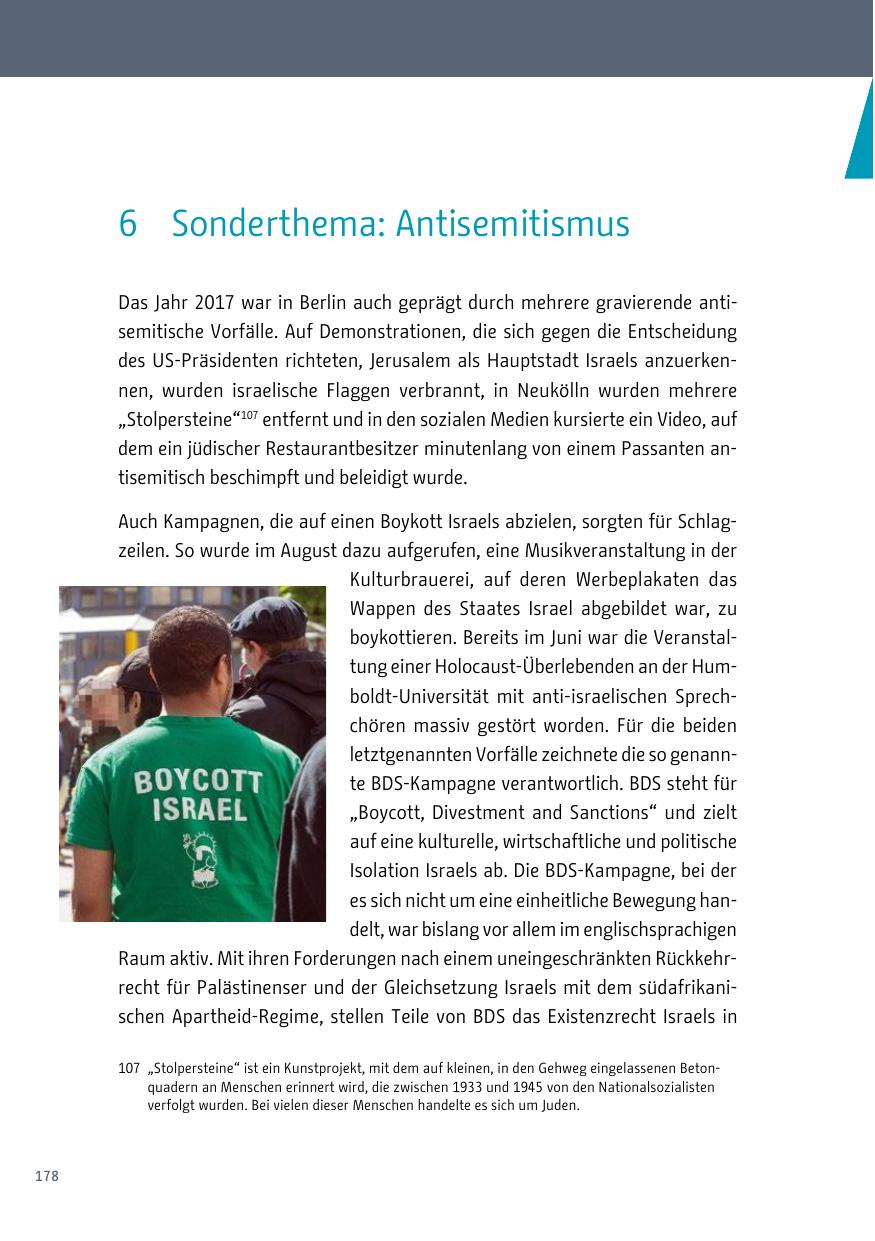 6 Sonderthema: Antisemitismus

Das Jahr 2017 war in Berlin auch geprägt durch mehrere gravierende antisemitische Vorfälle. Auf Demonstrationen, die sich gegen die Entscheidung des US-Präsidenten richteten, Jerusalem als Hauptstadt Israels anzuerkennen, wurden israelische Flaggen verbrannt, in Neukölln wurden mehrere „Stolpersteine“$^{107}$ entfernt und in den sozialen Medien kursierte ein Video, auf dem ein jüdischer Restaurantbesitzer minutenlang von einem Passanten antisemitisch beschimpft und beleidigt wurde.

Auch Kampagnen, die auf einen Boykott Israels abzielen, sorgten für Schlagzeilen. So wurde im August dazu aufgerufen, eine Musikveranstaltung in der Kulturbrauerei, auf deren Werbeplakaten das Wappen des Staates Israel abgebildet war, zu boykottieren. Bereits im Juni war die Veranstaltung einer Holocaust-Überlebenden an der Humboldt-Universität mit anti-israelischen Sprechchören massiv gestört worden. Für die beiden letztgenannten Vorfälle zeichnete die so genannte BDS-Kampagne verantwortlich. BDS steht für „Boycott, Divestment and Sanctions“ und zielt auf eine kulturelle, wirtschaftliche und politische Isolation Israels ab. Die BDS-Kampagne, bei der es sich nicht um eine einheitliche Bewegung handelt, war bislang vor allem im englischsprachigen Raum aktiv. Mit ihren Forderungen nach einem uneingeschränkten Rückkehrrecht für Palästinenser und der Gleichsetzung Israels mit dem südafrikanischen Apartheid-Regime, stellen Teile von BDS das Existenzrecht Israels in

BOYCOTT ISRAEL

107 „Stolpersteine“ ist ein Kunstprojekt, mit dem auf kleinen, in den Gehweg eingelassenen Betonquadern an Menschen erinnert wird, die zwischen 1933 und 1945 von den Nationalsozialisten verfolgt wurden. Bei vielen dieser Menschen handelte es sich um Juden.

178